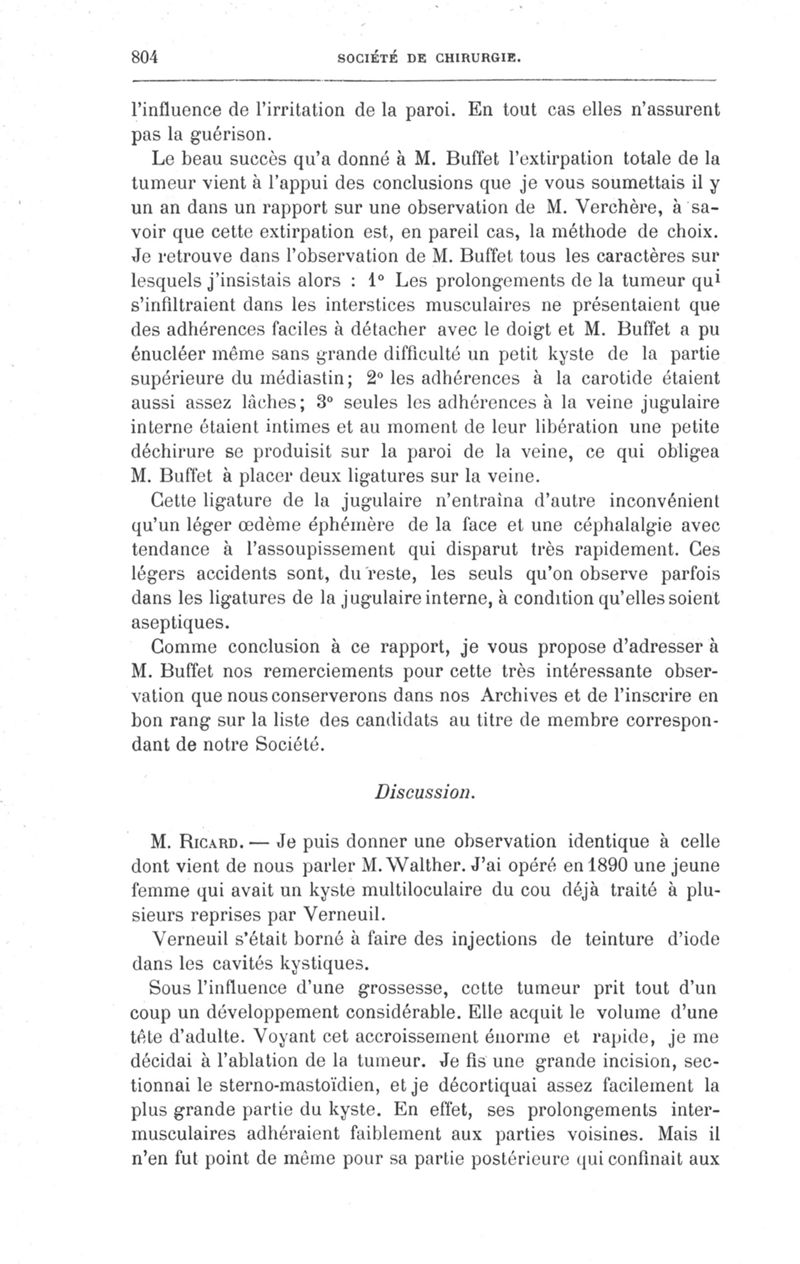 804 SOCIÉTÉ DE CHIRURGIE.

l'influence de l'irritation de la paroi. En tout cas elles n'assurent pas la guérison.

Le beau succès qu'a donné à M. Buffet l'extirpation totale de la tumeur vient à l'appui des conclusions que je vous soumettais il y un an dans un rapport sur une observation de M. Verchère, à savoir que cette extirpation est, en pareil cas, la méthode de choix. Je retrouve dans l'observation de M. Buffet tous les caractères sur lesquels j'insistais alors : 1° Les prolongements de la tumeur qui s'infiltraient dans les interstices musculaires ne présentaient que des adhérences faciles à détacher avec le doigt et M. Buffet a pu énucléer même sans grande difficulté un petit kyste de la partie supérieure du médiastin; 2° les adhérences à la carotide étaient aussi assez lâches; 3° seules les adhérences à la veine jugulaire interne étaient intimes et au moment de leur libération une petite déchirure se produisit sur la paroi de la veine, ce qui obligea M. Buffet à placer deux ligatures sur la veine.

Cette ligature de la jugulaire n'entraîna d'autre inconvénient qu'un léger œdème éphémère de la face et une céphalalgie avec tendance à l'assoupissement qui disparut très rapidement. Ces légers accidents sont, du reste, les seuls qu'on observe parfois dans les ligatures de la jugulaire interne, à condition qu'elles soient aseptiques.

Comme conclusion à ce rapport, je vous propose d'adresser à M. Buffet nos remerciements pour cette très intéressante observation que nous conserverons dans nos Archives et de l'inscrire en bon rang sur la liste des candidats au titre de membre correspondant de notre Société.

Discussion.

M. Ricard. — Je puis donner une observation identique à celle dont vient de nous parler M. Walther. J'ai opéré en 1890 une jeune femme qui avait un kyste multiloculaire du cou déjà traité à plusieurs reprises par Verneuil.

Verneuil s'était borné à faire des injections de teinture d'iode dans les cavités kystiques.

Sous l'influence d'une grossesse, cette tumeur prit tout d'un coup un développement considérable. Elle acquit le volume d'une tête d'adulte. Voyant cet accroissement énorme et rapide, je me décidai à l'ablation de la tumeur. Je fis une grande incision, sectionnai le sterno-mastoïdien, et je décortiquai assez facilement la plus grande partie du kyste. En effet, ses prolongements intermusculaires adhéraient faiblement aux parties voisines. Mais il n'en fut point de même pour sa partie postérieure qui confinait aux